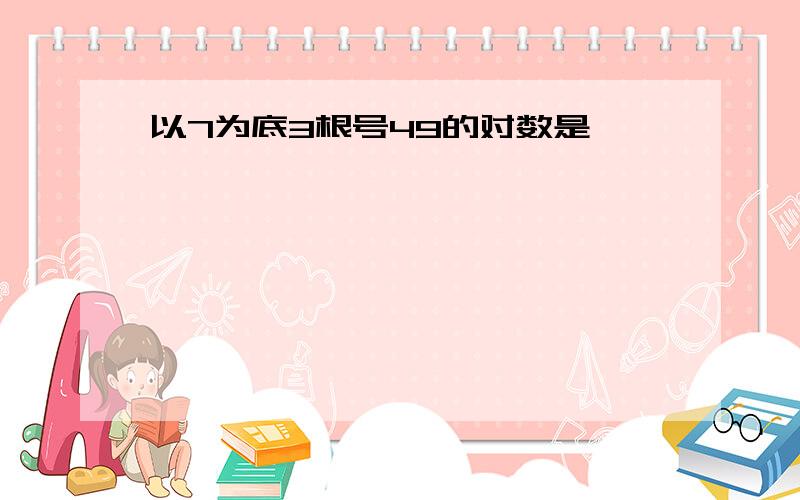 以7为底3根号49的对数是